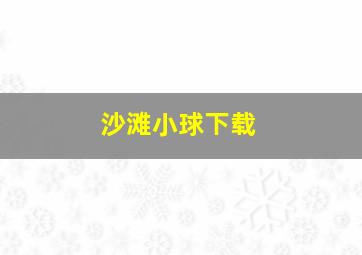 沙滩小球下载